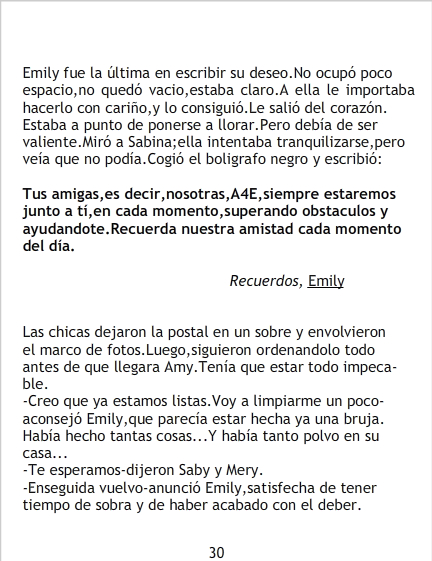 Emily fue la última en escribir su deseo.No ocupó poco espacio,no quedó vacio,estaba claro.A ella le importaba hacerlo con cariño,y lo consiguió.Le salió del corazón. Estaba a punto de ponerse a llorar.Pero debía de ser valiente.Miró a Sabina;ella intentaba tranquilizarse,pero veía que no podía.Cogió el boligrafo negro y escribió:

Tus amigas,es decir,nosotras,A4E,siempre estaremos junto a tí,en cada momento,superando obstaculos y ayudandote.Recuerda nuestra amistad cada momento del día.

Recuerdos, Emily

Las chicas dejaron la postal en un sobre y envolvieron el marco de fotos.Luego,siguieron ordenandolo todo antes de que llegara Amy.Tenía que estar todo impecable.
-Creo que ya estamos listas.Voy a limpiarme un poco-aconsejó Emily,que parecía estar hecha ya una bruja. Había hecho tantas cosas...Y había tanto polvo en su casa...
-Te esperamos-dijeron Saby y Mery.
-Enseguida vuelvo-anunció Emily,satisfecha de tener tiempo de sobra y de haber acabado con el deber.

30